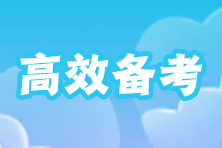 高效备考